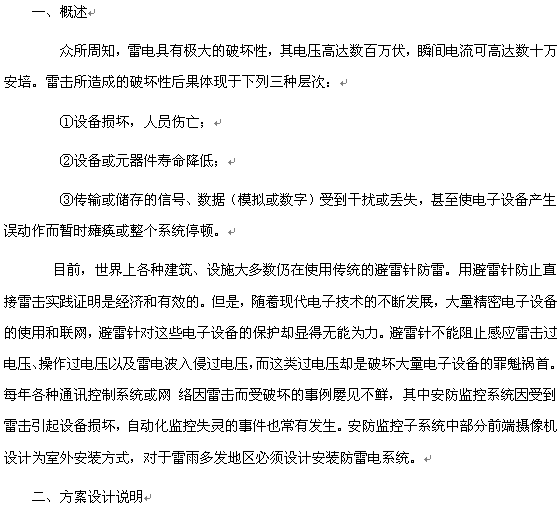 一、概述

众所周知，雷电具有极大的破坏性，其电压高达数百万伏，瞬间电流可高达数十万安培。雷击所造成的破坏性后果体现于下列三种层次：

①设备损坏，人员伤亡；

②设备或元器件寿命降低；

③传输或储存的信号、数据（模拟或数字）受到干扰或丢失，甚至使电子设备产生误动作而暂时瘫痪或整个系统停顿。

目前，世界上各种建筑、设施大多数仍在使用传统的避雷针防雷。用避雷针防止直接雷击实践证明是经济和有效的。但是，随着现代电子技术的不断发展，大量精密电子设备的使用和联网，避雷针对这些电子设备的保护却显得无能为力。避雷针不能阻止感应雷击过电压、操作过电压以及雷电波入侵过电压，而这类过电压却是破坏大量电子设备的罪魁祸首。每年各种通讯控制系统或网 络因雷击而受破坏的事例屡见不鲜，其中安防监控系统因受到雷击引起设备损坏，自动化监控失灵的事件也常有发生。安防监控子系统中部分前端摄像机设计为室外安装方式，对于雷雨多发地区必须设计安装防雷电系统。

二、方案设计说明